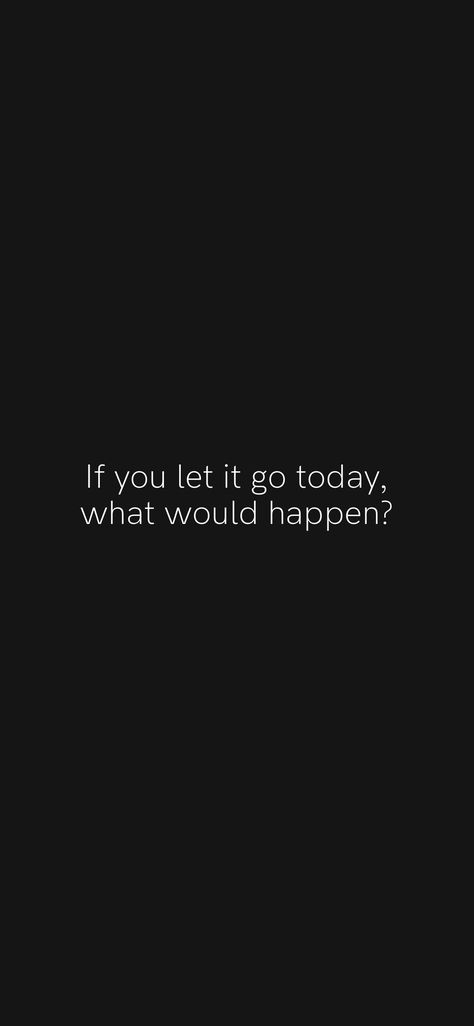 If you let it go today, what would happen?